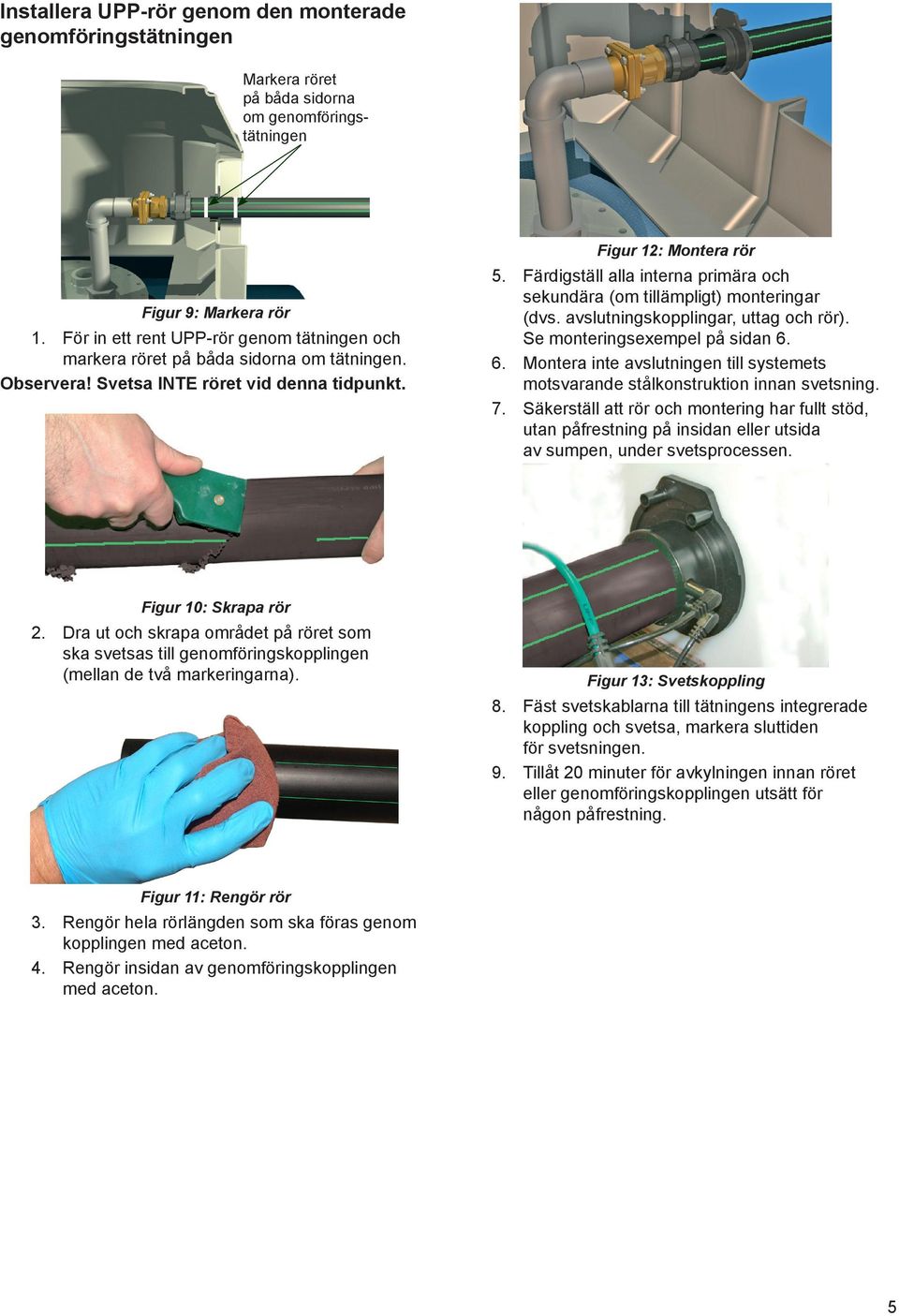 Installera UPP-rör genom den monterade genomföringstätningen

Markera röret på båda sidorna om genomföringstätningen

Figur 9: Markera rör

1. För in ett rent UPP-rör genom tätningen och markera röret på båda sidorna om tätningen.

Observera! Svetsa INTE röret vid denna tidpunkt.

Figur 10: Skrapa rör

2. Dra ut och skrapa området på röret som ska svetsas till genomföringskopplingen (mellan de två markeringarna).

Figur 11: Rengör rör

3. Rengör hela rörlängden som ska föras genom kopplingen med aceton.

4. Rengör insidan av genomföringskopplingen med aceton.

Figur 12: Montera rör

5. Färdigställ alla interna primära och sekundära (om tillämpligt) monteringar (dvs. avslutningskopplingar, uttag och rör). Se monteringsexempel på sidan 6.

6. Montera inte avslutningen till systemets motsvarande stålkonstruktion innan svetsning.

7. Säkerställ att rör och montering har fullt stöd, utan påfrestning på insidan eller utsida av sumpen, under svetsprocessen.

Figur 13: Svetskoppling

8. Fäst svetskablarna till tätningens integrerade koppling och svetsa, markera sluttiden för svetsningen.

9. Tillåt 20 minuter för avkylningen innan röret eller genomföringskopplingen utsätt för någon påfrestning.

5